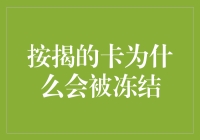 按揭的卡为什么会被冻结